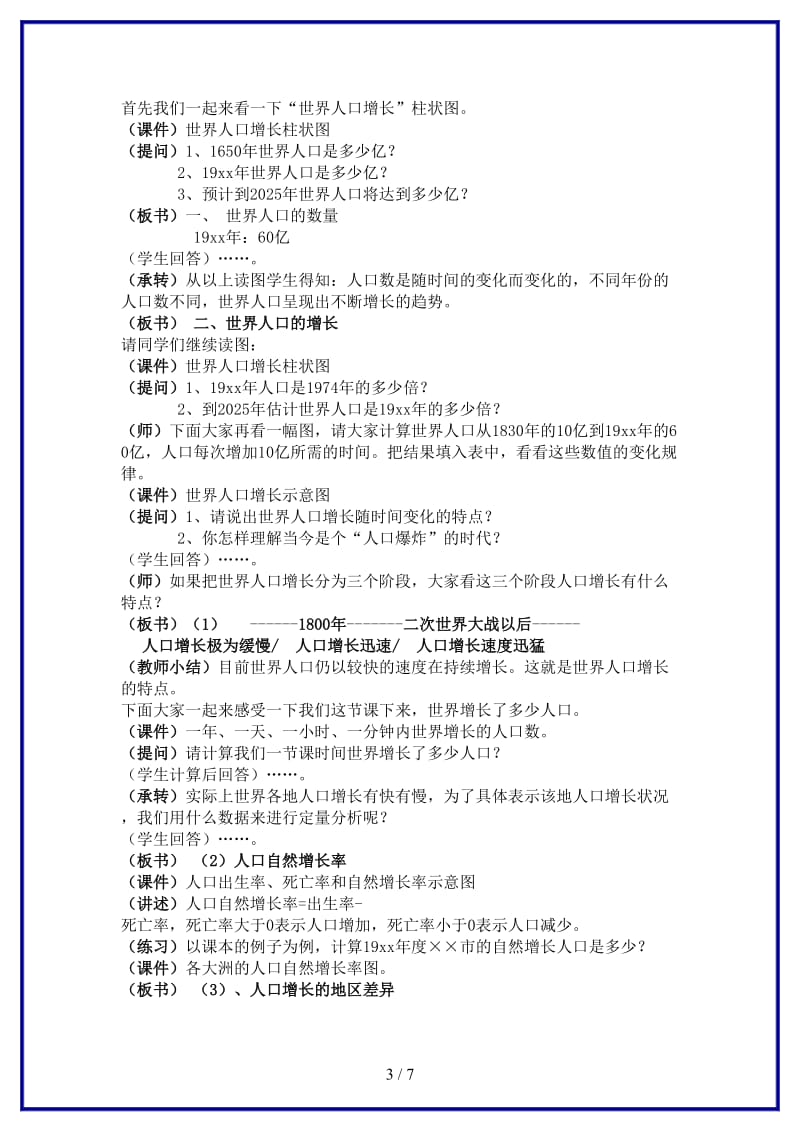 首先我们一起来看一下“世界人口增长”柱状图。
（课件）世界人口增长柱状图
（提问）1、1650年世界人口是多少亿？
2、19xx年世界人口是多少亿？
3、预计到2025年世界人口将达到多少亿？
（板书）一、 世界人口的数量
19xx年：60亿
（学生回答）……。
（承转）从以上读图学生得知：人口数是随时间的变化而变化的，不同年份的人口数不同，世界人口呈现出不断增长的趋势。
（板书） 二、世界人口的增长
请同学们继续读图：
（课件）世界人口增长柱状图
（提问）1、19xx年人口是1974年的多少倍？
2、到2025年估计世界人口是19xx年的多少倍？
（师）下面大家再看一幅图，请大家计算世界人口从1830年的10亿到19xx年的60亿，人口每次增加10亿所需的时间。把结果填入表中，看看这些数值的变化规律。
（课件）世界人口增长示意图
（提问）1、请说出世界人口增长随时间变化的特点？
2、你怎样理解当今是个“人口爆炸”的时代？
（学生回答）……。
（师）如果把世界人口增长分为三个阶段，大家看这三个阶段人口增长有什么特点？
（板书）（1） ------1800年-------二次世界大战以后------
人口增长极为缓慢/ 人口增长迅速/ 人口增长速度迅猛
（教师小结）目前世界人口仍以较快的速度在持续增长。这就是世界人口增长的特点。
下面大家一起来感受一下我们这节课下来，世界增长了多少人口。
（课件）一年、一天、一小时、一分钟内世界增长的人口数。
（提问）请计算我们一节课时间世界增长了多少人口？
（学生计算后回答）……。
（承转）实际上世界各地人口增长有快有慢，为了具体表示该地人口增长状况，我们用什么数据来进行定量分析呢？
（学生回答）……。
（板书） （2）人口自然增长率
（课件）人口出生率、死亡率和自然增长率示意图
（讲述）人口自然增长率=出生率-死亡率，死亡率大于0表示人口增加，死亡率小于0表示人口减少。
（练习）以课本的例子为例，计算19xx年度××市的自然增长人口是多少？
（课件）各大洲的人口自然增长率图。
（板书） （3）、人口增长的地区差异

3 / 7